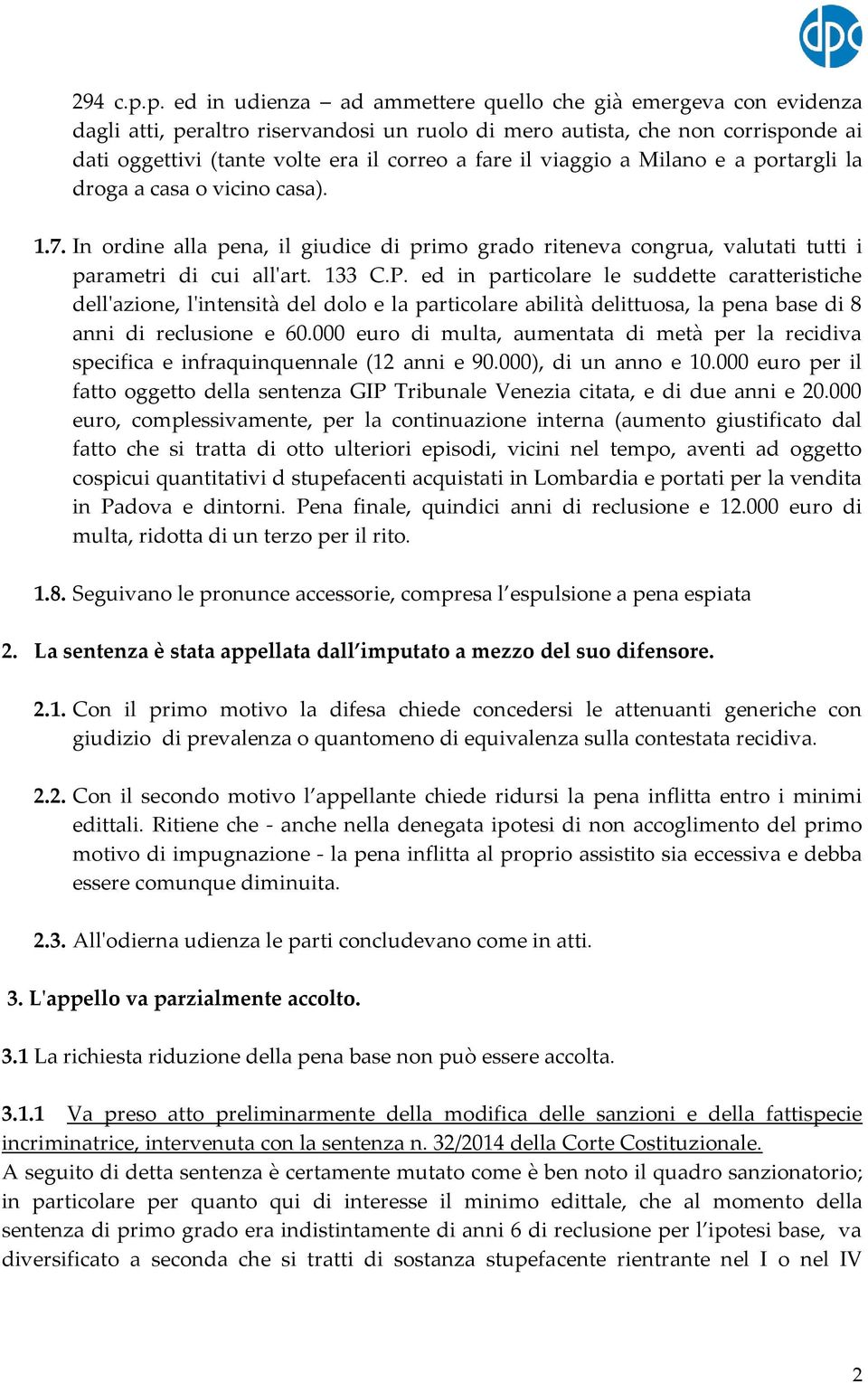 dpc

294 c.p.p. ed in udienza – ad ammettere quello che già emergeva con evidenza dagli atti, peraltro riservandosi un ruolo di mero autista, che non corrisponde ai dati oggettivi (tante volte era il correo a fare il viaggio a Milano e a portargli la droga a casa o vicino casa).

1.7. In ordine alla pena, il giudice di primo grado riteneva congrua, valutati tutti i parametri di cui all'art. 133 C.P. ed in particolare le suddette caratteristiche dell'azione, l'intensità del dolo e la particolare abilità delittuosa, la pena base di 8 anni di reclusione e 60.000 euro di multa, aumentata di metà per la recidiva specifica e infraquinquennale (12 anni e 90.000), di un anno e 10.000 euro per il fatto oggetto della sentenza GIP Tribunale Venezia citata, e di due anni e 20.000 euro, complessivamente, per la continuazione interna (aumento giustificato dal fatto che si tratta di otto ulteriori episodi, vicini nel tempo, aventi ad oggetto cospicui quantitativi d stupefacenti acquistati in Lombardia e portati per la vendita in Padova e dintorni. Pena finale, quindici anni di reclusione e 12.000 euro di multa, ridotta di un terzo per il rito.

1.8. Seguivano le pronunce accessorie, compresa l'espulsione a pena espiata

2. La sentenza è stata appellata dall'imputato a mezzo del suo difensore.

2.1. Con il primo motivo la difesa chiede concedersi le attenuanti generiche con giudizio di prevalenza o quantomeno di equivalenza sulla contestata recidiva.

2.2. Con il secondo motivo l'appellante chiede ridursi la pena inflitta entro i minimi edittali. Ritiene che - anche nella denegata ipotesi di non accoglimento del primo motivo di impugnazione - la pena inflitta al proprio assistito sia eccessiva e debba essere comunque diminuita.

2.3. All'odierna udienza le parti concludevano come in atti.

3. L'appello va parzialmente accolto.

3.1 La richiesta riduzione della pena base non può essere accolta.

3.1.1 Va preso atto preliminarmente della modifica delle sanzioni e della fattispecie incriminatrice, intervenuta con la sentenza n. 32/2014 della Corte Costituzionale.
A seguito di detta sentenza è certamente mutato come è ben noto il quadro sanzionatorio; in particolare per quanto qui di interesse il minimo edittale, che al momento della sentenza di primo grado era indistintamente di anni 6 di reclusione per l'ipotesi base, va diversificato a seconda che si tratti di sostanza stupefacente rientrante nel I o nel IV

2